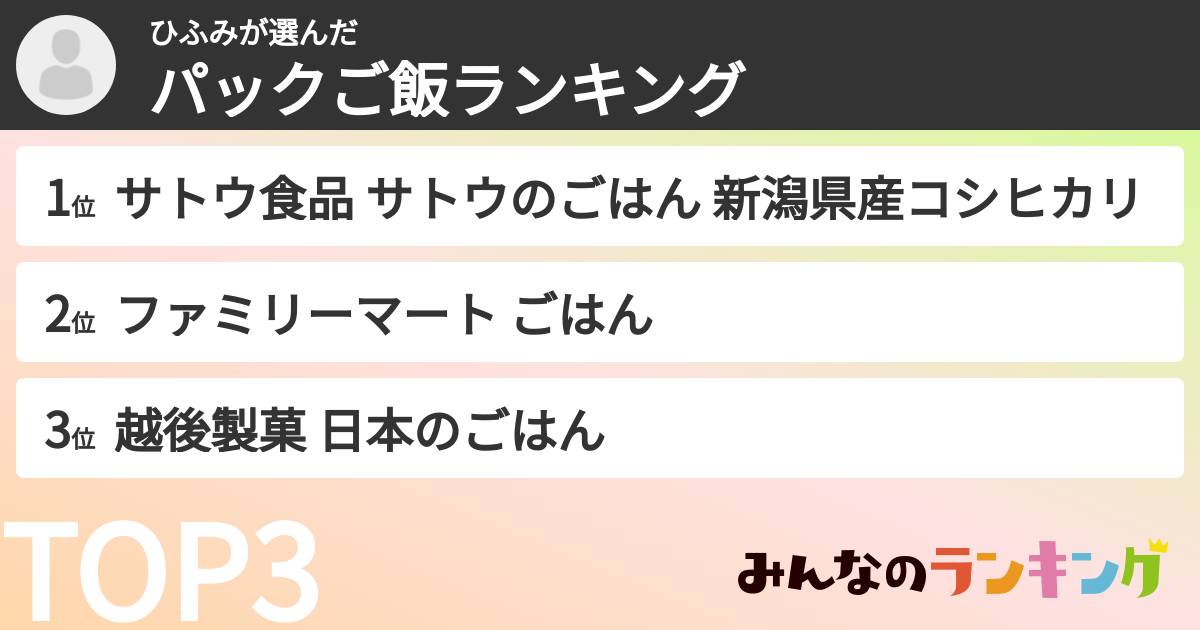 ひふみが選んだ
パックご飯ランキング

1位 サトウ食品 サトウのごはん 新潟県産コシヒカリ

2位 ファミリーマート ごはん

3位 越後製菓 日本のごはん

TOP3

みんなのランキング